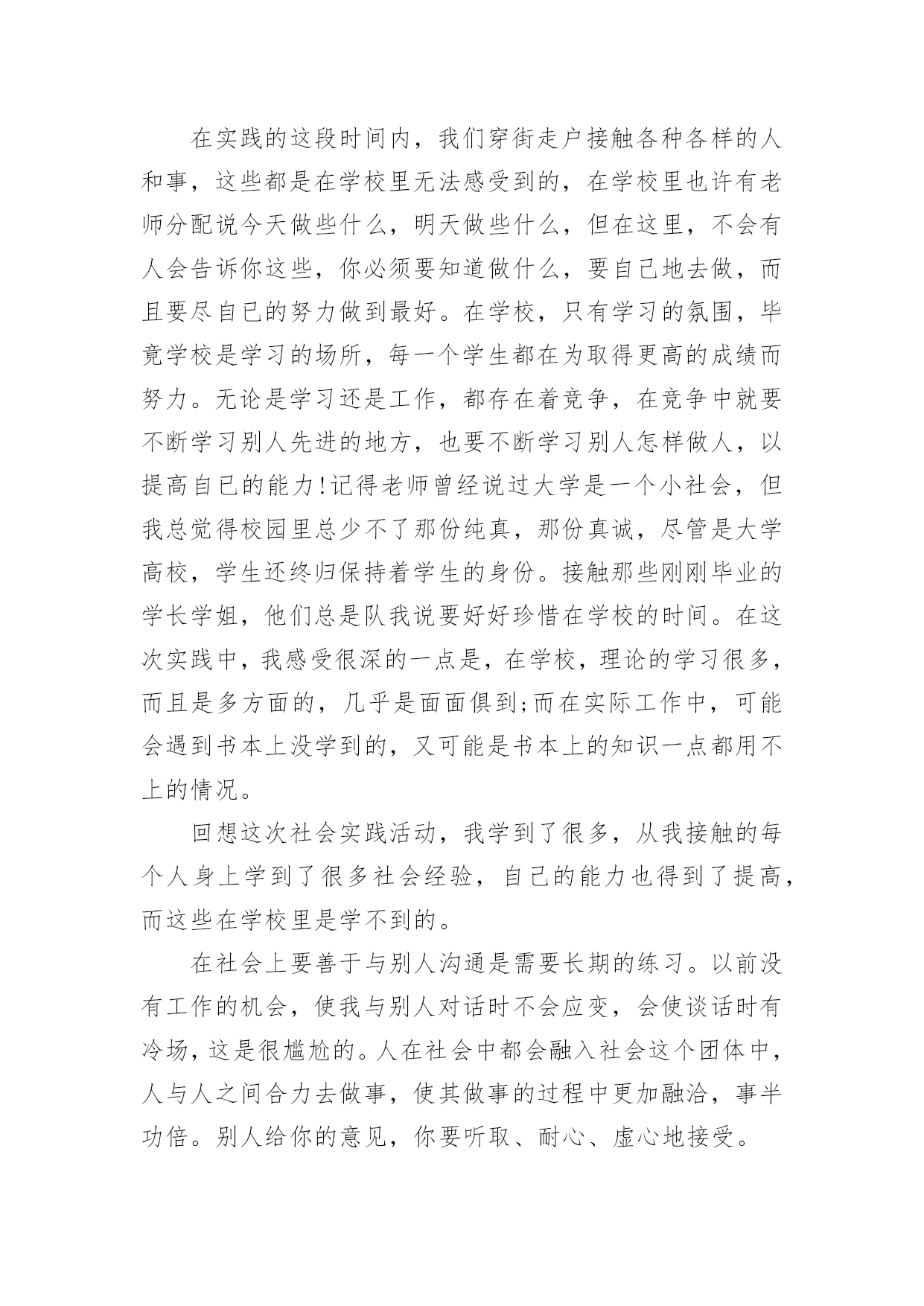 在实践的这段时间内，我们穿街走户接触各种各样的人和事，这些都是在学校里无法感受到的，在学校里也许有老师分配说今天做些什么，明天做些什么，但在这里，不会有人会告诉你这些，你必须要知道做什么，要自己地去做，而且要尽自己的努力做到最好。在学校，只有学习的氛围，毕竟学校是学习的场所，每一个学生都在为取得更高的成绩而努力。无论是学习还是工作，都存在着竞争，在竞争中就要不断学习别人先进的地方，也要不断学习别人怎样做人，以提高自己的能力!记得老师曾经说过大学是一个小社会，但我总觉得校园里总少不了那份纯真，那份真诚，尽管是大学高校，学生还终归保持着学生的身份。接触那些刚刚毕业的学长学姐，他们总是队我说要好好珍惜在学校的时间。在这次实践中，我感受很深的一点是，在学校，理论的学习很多，而且是多方面的，几乎是面面俱到;而在实际工作中，可能会遇到书本上没学到的，又可能是书本上的知识一点都用不上的情况。

回想这次社会实践活动，我学到了很多，从我接触的每个人身上学到了很多社会经验，自己的能力也得到了提高，而这些在学校里是学不到的。

在社会上要善于与别人沟通是需要长期的练习。以前没有工作的机会，使我与别人对话时不会应变，会使谈话时有冷场，这是很尴尬的。人在社会中都会融入社会这个团体中，人与人之间合力去做事，使其做事的过程中更加融洽，事半功倍。别人给你的意见，你要听取、耐心、虚心地接受。